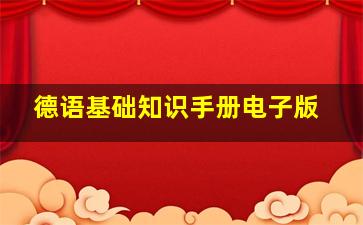 德语基础知识手册电子版